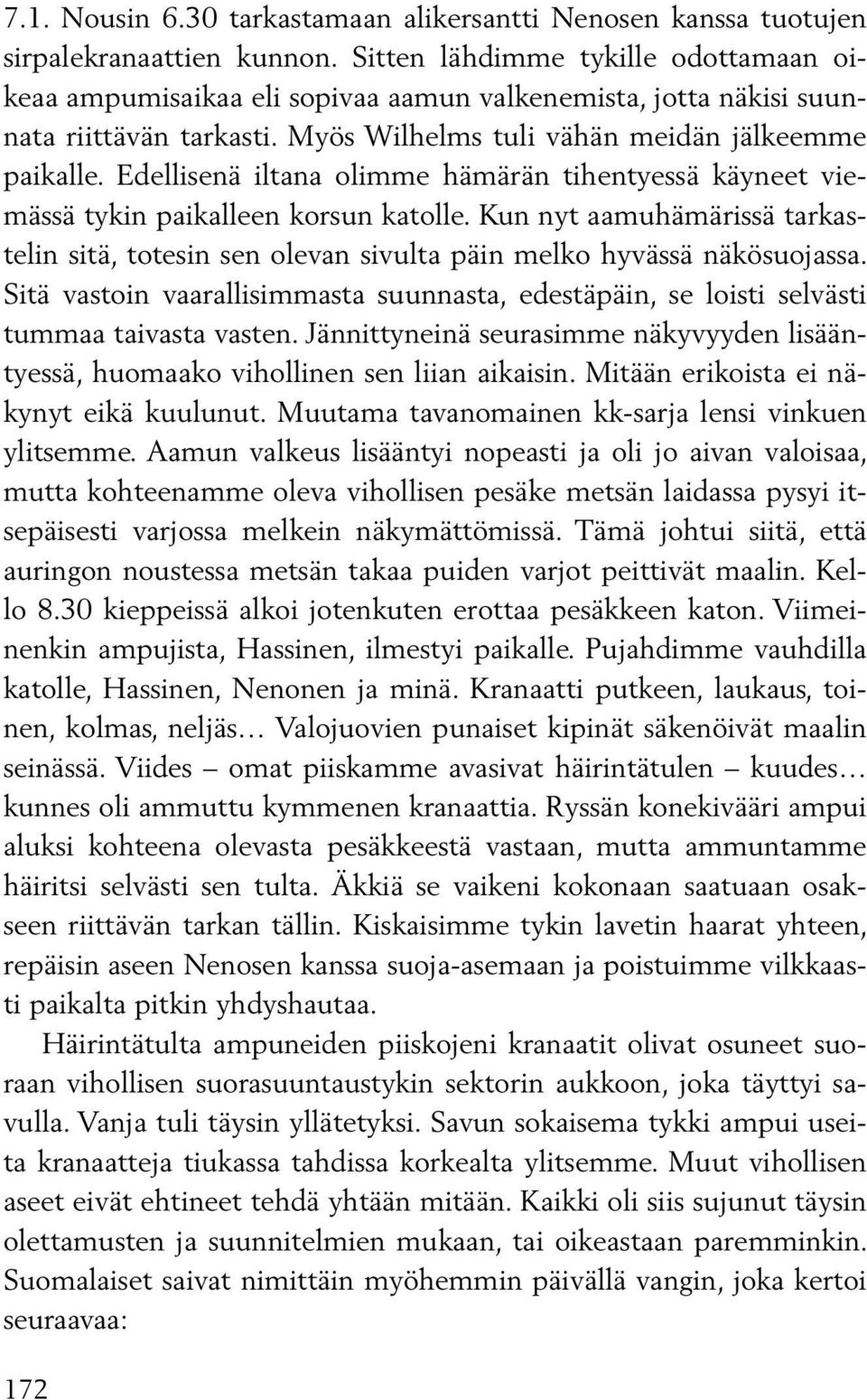 7.1. Nousin 6.30 tarkastamaan alikersantti Nenosen kanssa tuotujen sirpalekranaattien kunnon. Sitten lähdimme tykille odottamaan oikeaa ampumisaikaa eli sopivaa aamun valkenemista, jotta näkisi suunnata riittävän tarkasti. Myös Wilhelms tuli vähän meidän jälkeemme paikalle. Edellisenä iltana olimme hämärän tihentyessä käyneet viemässä tykin paikalleen korsun katolle. Kun nyt aamuhämärissä tarkastelin sitä, totesin sen olevan sivulta päin melko hyvässä näkösuojassa. Sitä vastoin vaarallisimmasta suunnasta, edestäpäin, se loisti selvästi tummaa taivasta vasten. Jännittyneinä seurasimme näkyvyyden lisääntyessä, huomaako vihollinen sen liian aikaisin. Mitään erikoista ei näkynyt eikä kuulunut. Muutama tavanomainen kk-sarja lensi vinkuen ylitsemme. Aamun valkeus lisääntyi nopeasti ja oli jo aivan valoisaa, mutta kohteenamme oleva vihollisen pesäke metsän laidassa pysyi itsepäisesti varjossa melkein näkymättömissä. Tämä johtui siitä, että auringon noustessa metsän takaa puiden varjot peittivät maalin. Kello 8.30 kieppeissä alkoi jotenkuten erottaa pesäkkeen katon. Viimeinenkin ampujista, Hassinen, ilmestyi paikalle. Pujahdimme vauhdilla katolle, Hassinen, Nenonen ja minä. Kranaatti putkeen, laukaus, toinen, kolmas, neljäs… Valojuovien punaiset kipinät säkenöivät maalin seinässä. Viides – omat piiskamme avasivat häirintätulen – kuudes… kunnes oli ammuttu kymmenen kranaattia. Ryssän konekivääri ampui aluksi kohteena olevasta pesäkkeestä vastaan, mutta ammuntamme häiritsi selvästi sen tulta. Äkkiä se vaikeni kokonaan saatuaan osakseen riittävän tarkan tällin. Kiskaisimme tykin lavetin haarat yhteen, repäisin aseen Nenosen kanssa suoja-asemaan ja poistuimme vilkkaasti paikalta pitkin yhdyshautaa.

Häirintätulta ampuneiden piiskojeni kranaatit olivat osuneet suoraan vihollisen suorasuuntaustykin sektorin aukkoon, joka täyttyi savulla. Vanja tuli täysin yllätetyksi. Savun sokaisema tykki ampui useita kranaatteja tiukassa tahdissa korkealta ylitsemme. Muut vihollisen aseet eivät ehtineet tehdä yhtään mitään. Kaikki oli siis sujunut täysin olettamusten ja suunnitelmien mukaan, tai oikeastaan paremminkin. Suomalaiset saivat nimittäin myöhemmin päivällä vangin, joka kertoi seuraavaa:

172